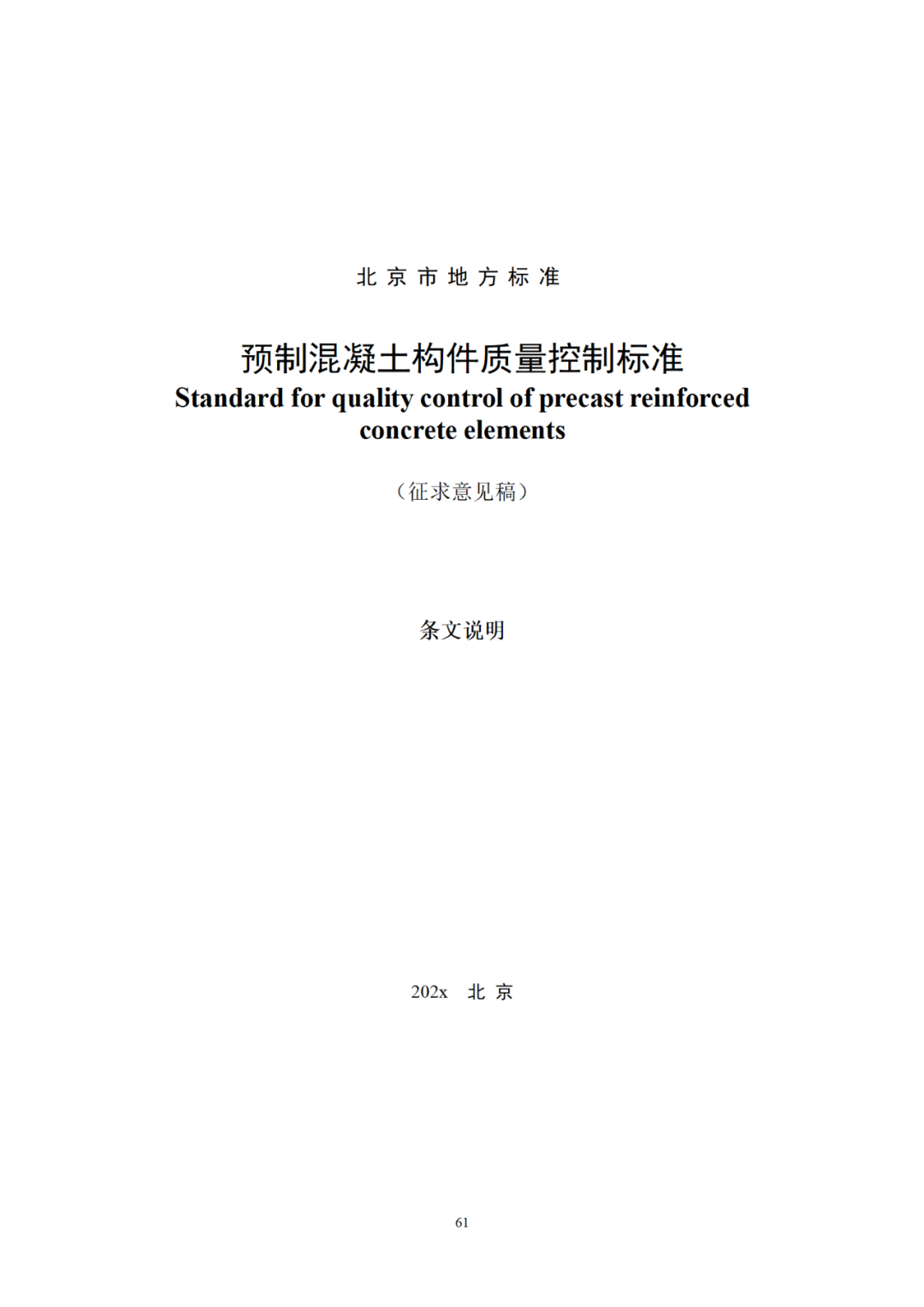 北 京 市 地 方 标 准

预制混凝土构件质量控制标准

Standard for quality control of precast reinforced concrete elements

（征求意见稿）

条文说明

202x 北 京

61